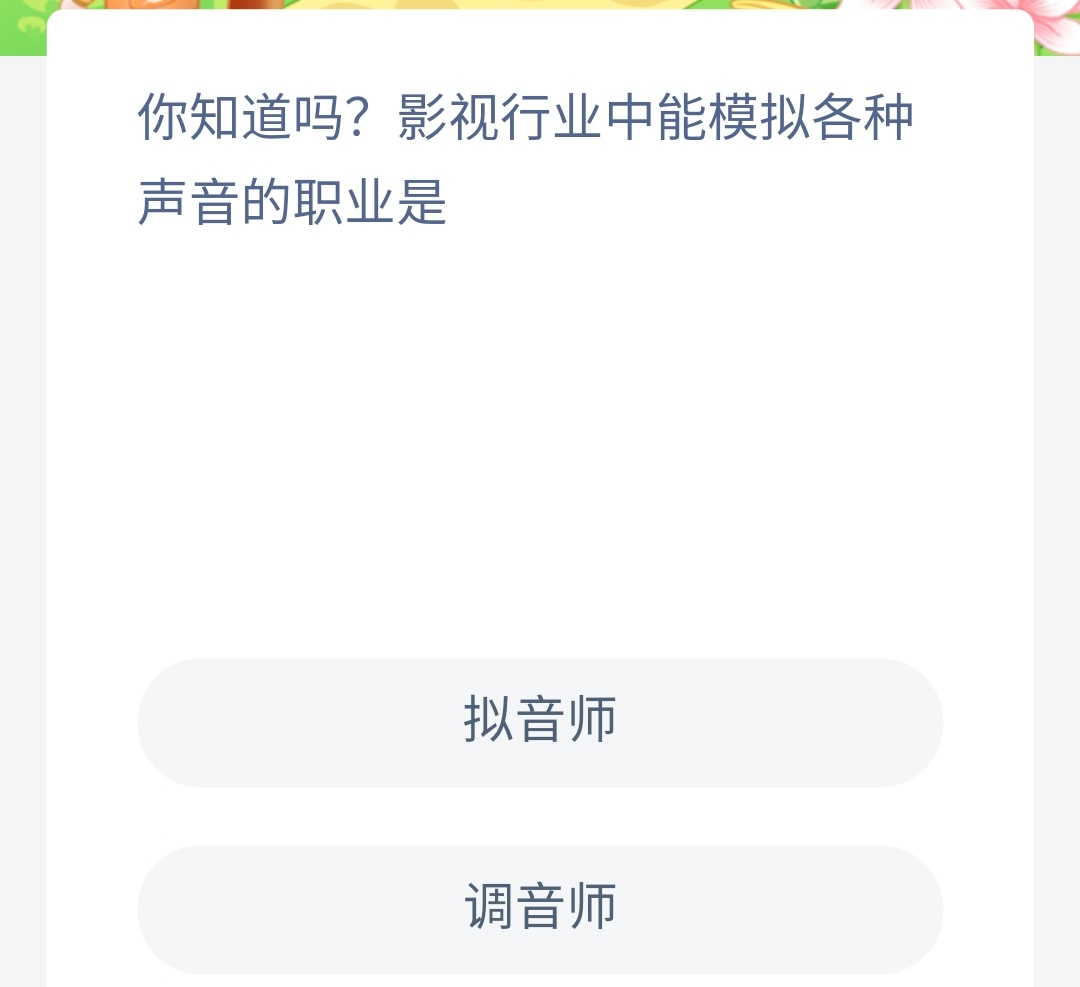 你知道吗？影视行业中能模拟各种声音的职业是

拟音师

调音师